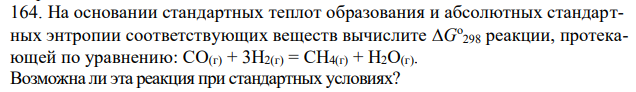 164. На основании стандартных теплот образования и абсолютных стандартных энтропии соответствующих веществ вычислите $\Delta G^o_{298}$ реакции, протекающей по уравнению: $CO_{(г)} + 3H_{2(г)} = CH_{4(г)} + H_2O_{(г)}$.
Возможна ли эта реакция при стандартных условиях?